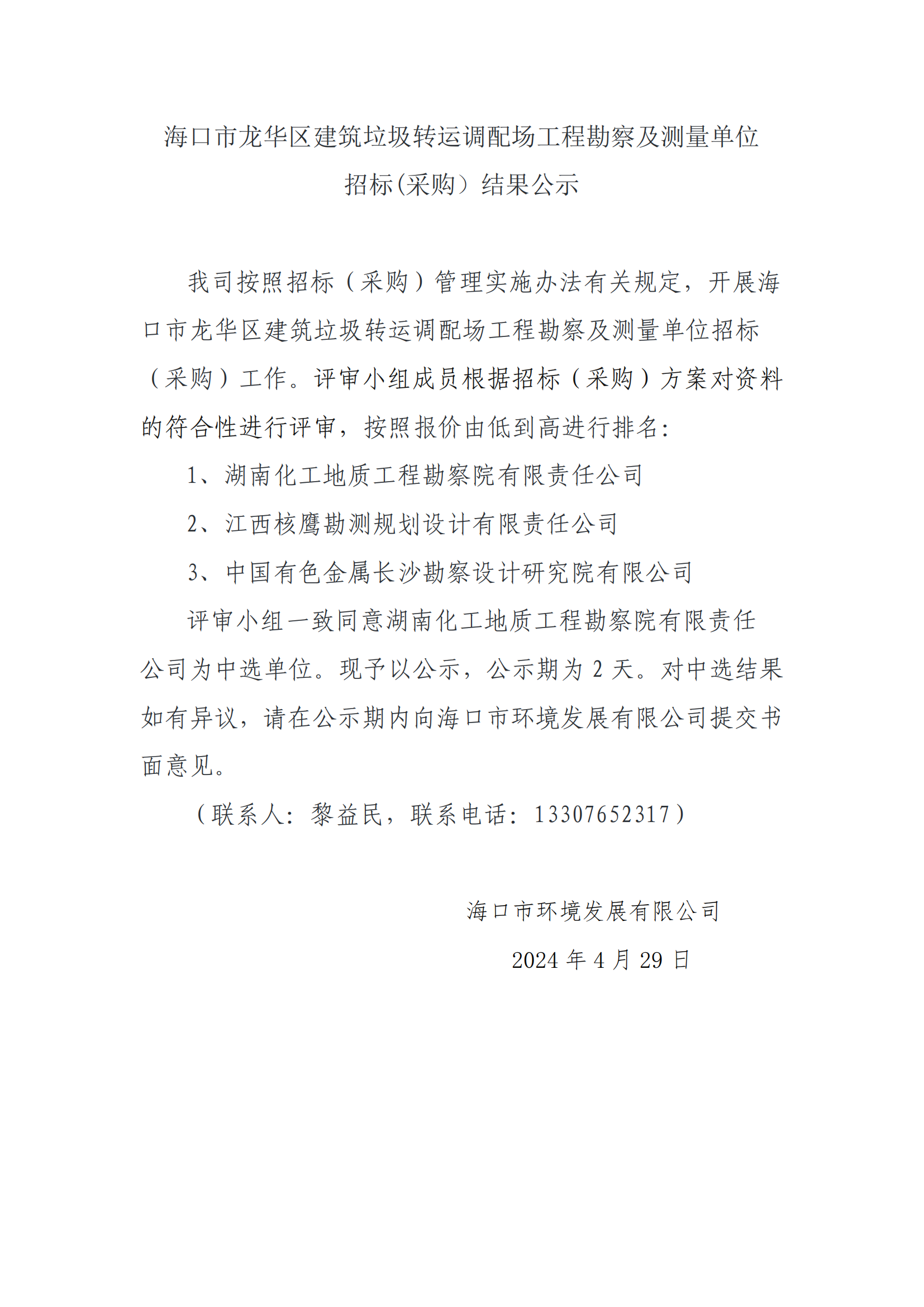 海口市龙华区建筑垃圾转运调配场工程勘察及测量单位招标(采购）结果公示

我司按照招标（采购）管理实施办法有关规定，开展海口市龙华区建筑垃圾转运调配场工程勘察及测量单位招标（采购）工作。评审小组成员根据招标（采购）方案对资料的符合性进行评审，按照报价由低到高进行排名：

1、湖南化工地质工程勘察院有限责任公司

2、江西核鹰勘测规划设计有限责任公司

3、中国有色金属长沙勘察设计研究院有限公司

评审小组一致同意湖南化工地质工程勘察院有限责任公司为中选单位。现予以公示，公示期为 2 天。对中选结果如有异议，请在公示期内向海口市环境发展有限公司提交书面意见。

（联系人：黎益民，联系电话：13307652317）

海口市环境发展有限公司

2024 年 4 月 29 日